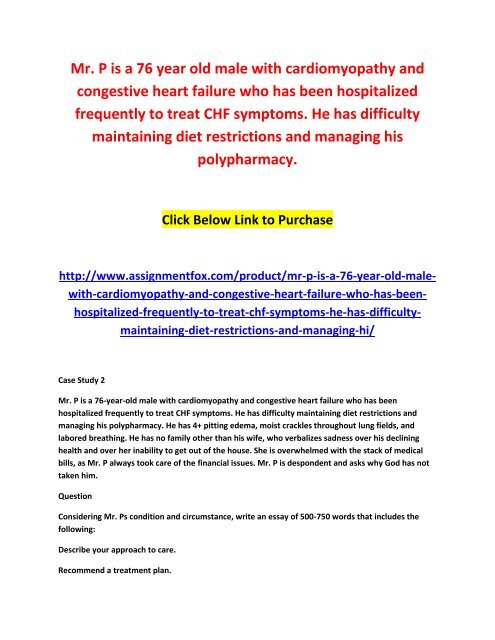 Mr. P is a 76 year old male with cardiomyopathy and congestive heart failure who has been hospitalized frequently to treat CHF symptoms. He has difficulty maintaining diet restrictions and managing his polypharmacy.

Click Below Link to Purchase

http://www.assignmentfox.com/product/mr-p-is-a-76-year-old-male-with-cardiomyopathy-and-congestive-heart-failure-who-has-been-hospitalized-frequently-to-treat-chf-symptoms-he-has-difficulty-maintaining-diet-restrictions-and-managing-hi/

Case Study 2

Mr. P is a 76-year-old male with cardiomyopathy and congestive heart failure who has been hospitalized frequently to treat CHF symptoms. He has difficulty maintaining diet restrictions and managing his polypharmacy. He has 4+ pitting edema, moist crackles throughout lung fields, and labored breathing. He has no family other than his wife, who verbalizes sadness over his declining health and over her inability to get out of the house. She is overwhelmed with the stack of medical bills, as Mr. P always took care of the financial issues. Mr. P is despondent and asks why God has not taken him.

Question

Considering Mr. Ps condition and circumstance, write an essay of 500-750 words that includes the following:

Describe your approach to care.

Recommend a treatment plan.